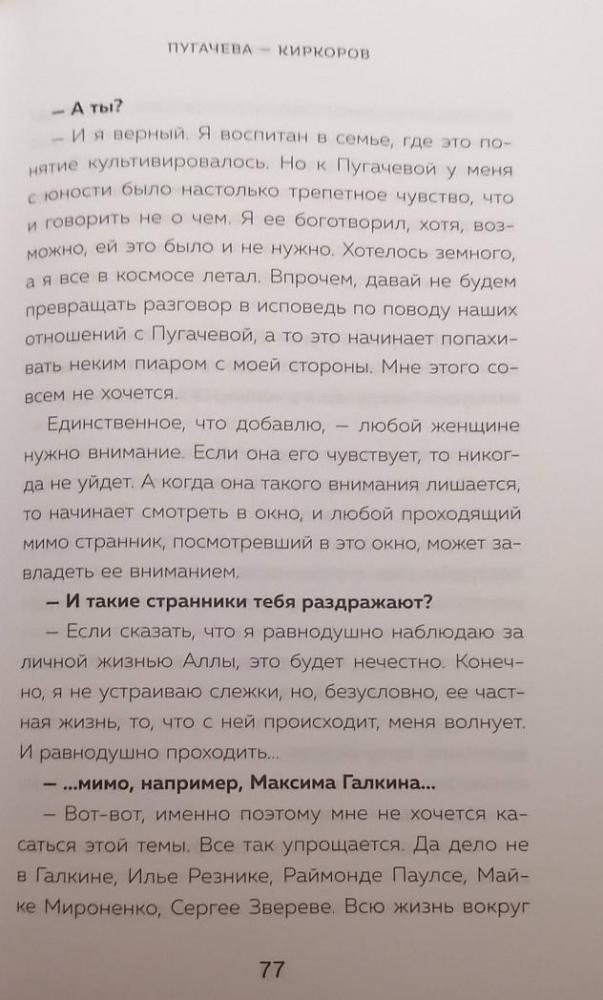 ПУГАЧЕВА — КИРКОРОВ

— А ты?

— И я верный. Я воспитан в семье, где это понятие культивировалось. Но к Пугачевой у меня с юности было настолько трепетное чувство, что и говорить не о чем. Я ее боготворил, хотя, возможно, ей это было и не нужно. Хотелось земного, а я все в космосе летал. Впрочем, давай не будем превращать разговор в исповедь по поводу наших отношений с Пугачевой, а то это начинает попахивать неким пиаром с моей стороны. Мне этого совсем не хочется.

Единственное, что добавлю, — любой женщине нужно внимание. Если она его чувствует, то никогда не уйдет. А когда она такого внимания лишается, то начинает смотреть в окно, и любой проходящий мимо странник, посмотревший в это окно, может завладеть ее вниманием.

— И такие странники тебя раздражают?

— Если сказать, что я равнодушно наблюдаю за личной жизнью Аллы, это будет нечестно. Конечно, я не устраиваю слежки, но, безусловно, ее частная жизнь, то, что с ней происходит, меня волнует. И равнодушно проходить...

— ...мимо, например, Максима Галкина...

— Вот-вот, именно поэтому мне не хочется касаться этой темы. Все так упрощается. Да дело не в Галкине, Илье Резнике, Раймонде Паулсе, Майке Мироненко, Сергее Звереве. Всю жизнь вокруг

77